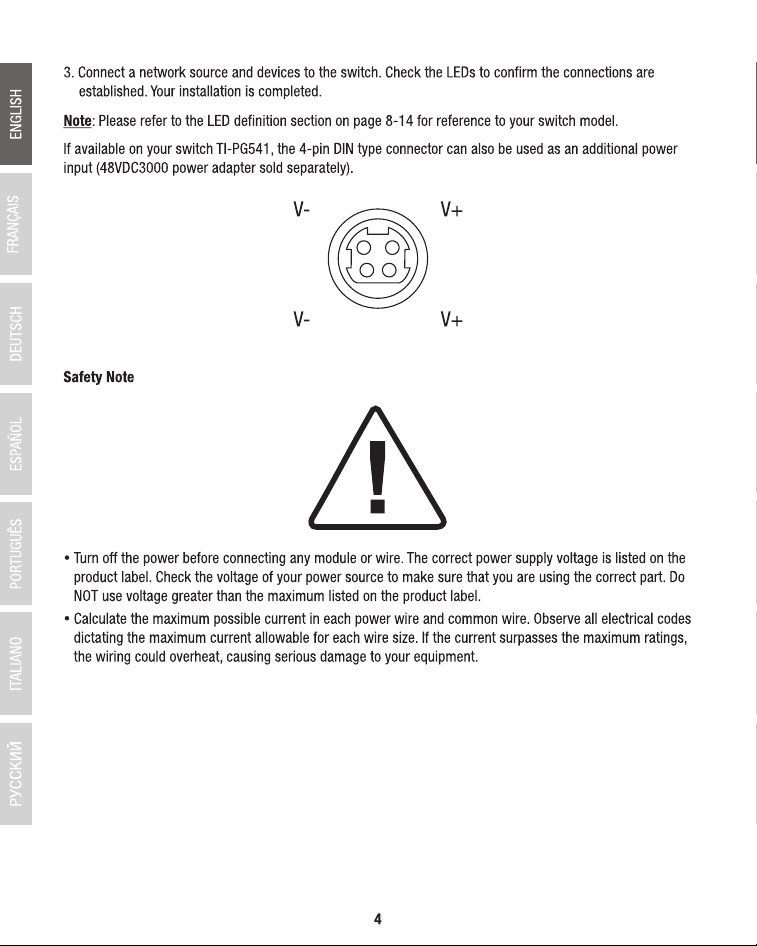 ENGLISH

FRANÇAIS

DEUTSCH

ESPAÑOL

PORTUGUÊS

ITALIANO

РУССКИЙ

3. Connect a network source and devices to the switch. Check the LEDs to confirm the connections are established. Your installation is completed.

Note: Please refer to the LED definition section on page 8-14 for reference to your switch model.

If available on your switch TI-PG541, the 4-pin DIN type connector can also be used as an additional power input (48VDC3000 power adapter sold separately).

V- V+

V- V+

Safety Note

• Turn off the power before connecting any module or wire. The correct power supply voltage is listed on the product label. Check the voltage of your power source to make sure that you are using the correct part. Do NOT use voltage greater than the maximum listed on the product label.
• Calculate the maximum possible current in each power wire and common wire. Observe all electrical codes dictating the maximum current allowable for each wire size. If the current surpasses the maximum ratings, the wiring could overheat, causing serious damage to your equipment.

4